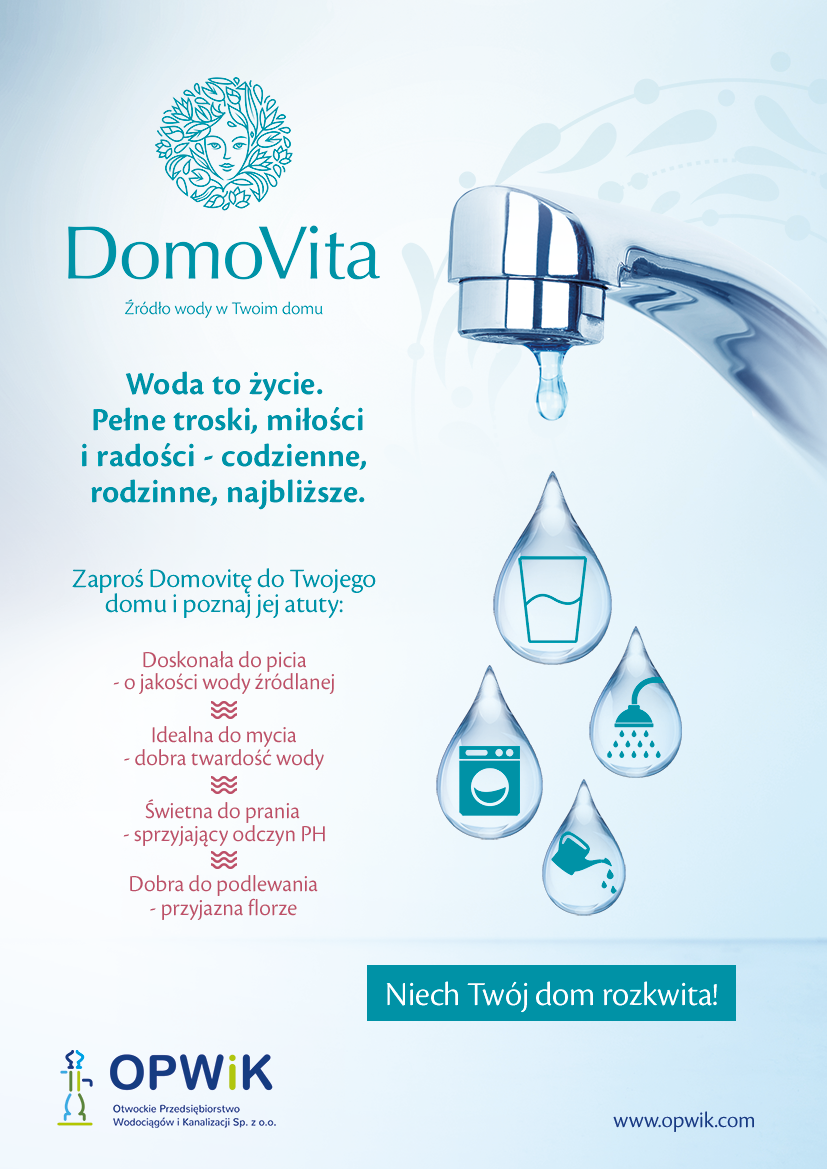 DomoVita

Źródło wody w Twoim domu

Woda to życie. Pełne troski, miłości i radości - codzienne, rodzinne, najbliższe.

Zaproś Domovitę do Twojego domu i poznaj jej atuty:

Doskonała do picia - o jakości wody źródlanej

Idealna do mycia - dobra twardość wody

Świetna do prania - sprzyjający odczyn PH

Dobra do podlewania - przyjazna florze

Niech Twój dom rozkwita!

OPWiK

Otwockie Przedsiębiorstwo Wodociągów i Kanalizacji Sp. z o.o.

www.opwik.com